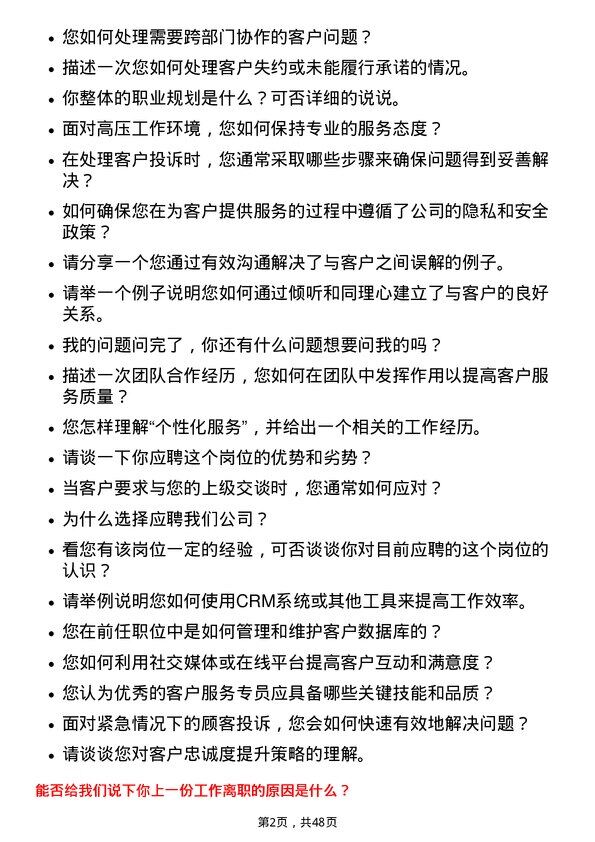 • 您如何处理需要跨部门协作的客户问题？

• 描述一次您如何处理客户失约或未能履行承诺的情况。

• 你整体的职业规划是什么？可否详细的说说。

• 面对高压工作环境，您如何保持专业的服务态度？

• 在处理客户投诉时，您通常采取哪些步骤来确保问题得到妥善解决？

• 如何确保您在为客户提供服务的过程中遵循了公司的隐私和安全政策？

• 请分享一个您通过有效沟通解决了与客户之间误解的例子。

• 请举一个例子说明您如何通过倾听和同理心建立了与客户的良好关系。

• 我的问题问完了，你还有什么问题想要问我的吗？

• 描述一次团队合作经历，您如何在团队中发挥作用以提高客户服务质量？

• 您怎样理解“个性化服务”，并给出一个相关的工作经历。

• 请谈一下你应聘这个岗位的优势和劣势？

• 当客户要求与您的上级交谈时，您通常如何应对？

• 为什么选择应聘我们公司？

• 看您有该岗位一定的经验，可否谈谈你对目前应聘的这个岗位的认识？

• 请举例说明您如何使用CRM系统或其他工具来提高工作效率。

• 您在前任职位中是如何管理和维护客户数据库的？

• 您如何利用社交媒体或在线平台提高客户互动和满意度？

• 您认为优秀的客户服务专员应具备哪些关键技能和品质？

• 面对紧急情况下的顾客投诉，您会如何快速有效地解决问题？

• 请谈谈您对客户忠诚度提升策略的理解。

能否给我们说下你上一份工作离职的原因是什么？

第2页，共48页